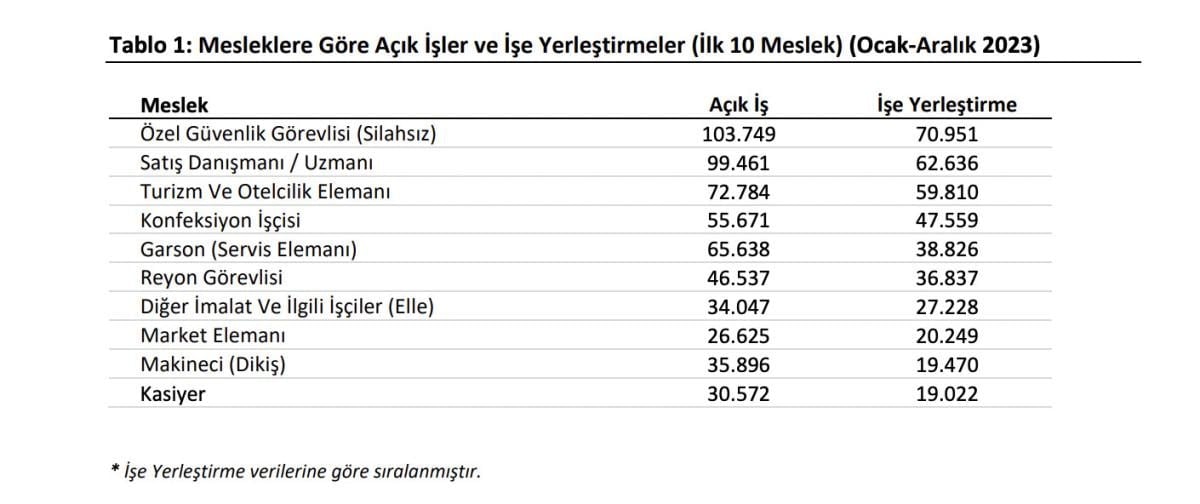 Tablo 1: Mesleklere Göre Açık İşler ve İşe Yerleştirmeler (İlk 10 Meslek) (Ocak-Aralık 2023)

| Meslek | Açık İş | İşe Yerleştirme |
|---|---|---|
| Özel Güvenlik Görevlisi (Silahsız) | 103.749 | 70.951 |
| Satış Danışmanı / Uzmanı | 99.461 | 62.636 |
| Turizm Ve Otelcilik Elemanı | 72.784 | 59.810 |
| Konfeksiyon İşçisi | 55.671 | 47.559 |
| Garson (Servis Elemanı) | 65.638 | 38.826 |
| Reyon Görevlisi | 46.537 | 36.837 |
| Diğer İmalat Ve İlgili İşçiler (Elle) | 34.047 | 27.228 |
| Market Elemanı | 26.625 | 20.249 |
| Makineci (Dikiş) | 35.896 | 19.470 |
| Kasiyer | 30.572 | 19.022 |

* İşe Yerleştirme verilerine göre sıralanmıştır.